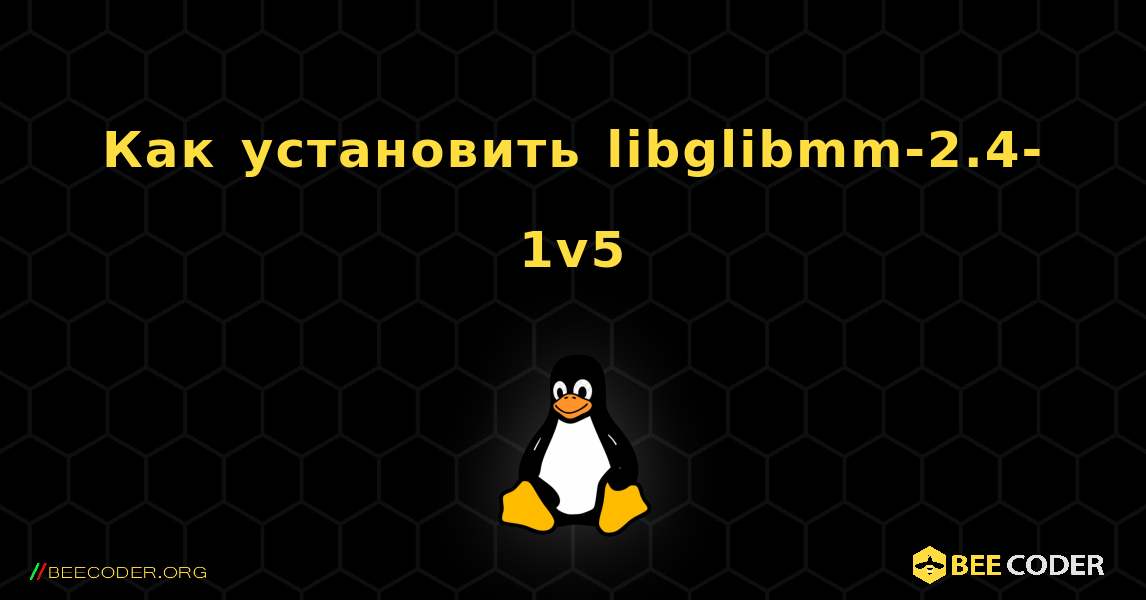 Как установить libglibmm-2.4-1v5

//BEECODER.ORG

BEE CODER